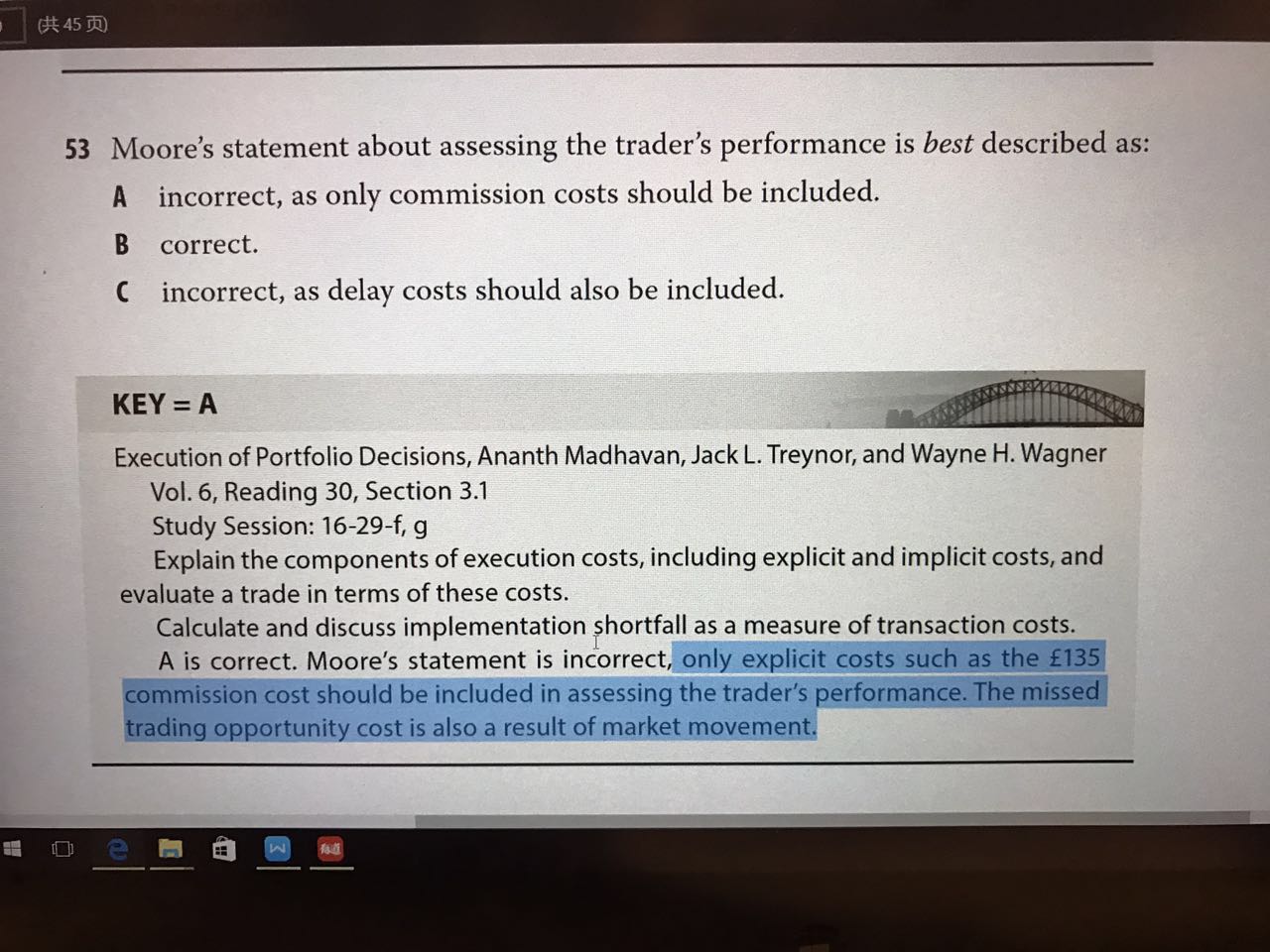 (共45页)

53 Moore's statement about assessing the trader's performance is best described as:

A incorrect, as only commission costs should be included.

B correct.

C incorrect, as delay costs should also be included.

KEY = A

Execution of Portfolio Decisions, Ananth Madhavan, Jack L. Treynor, and Wayne H. Wagner

Vol. 6, Reading 30, Section 3.1

Study Session: 16-29-f, g

Explain the components of execution costs, including explicit and implicit costs, and evaluate a trade in terms of these costs.

Calculate and discuss implementation shortfall as a measure of transaction costs.

A is correct. Moore's statement is incorrect, only explicit costs such as the £135 commission cost should be included in assessing the trader's performance. The missed trading opportunity cost is also a result of market movement.